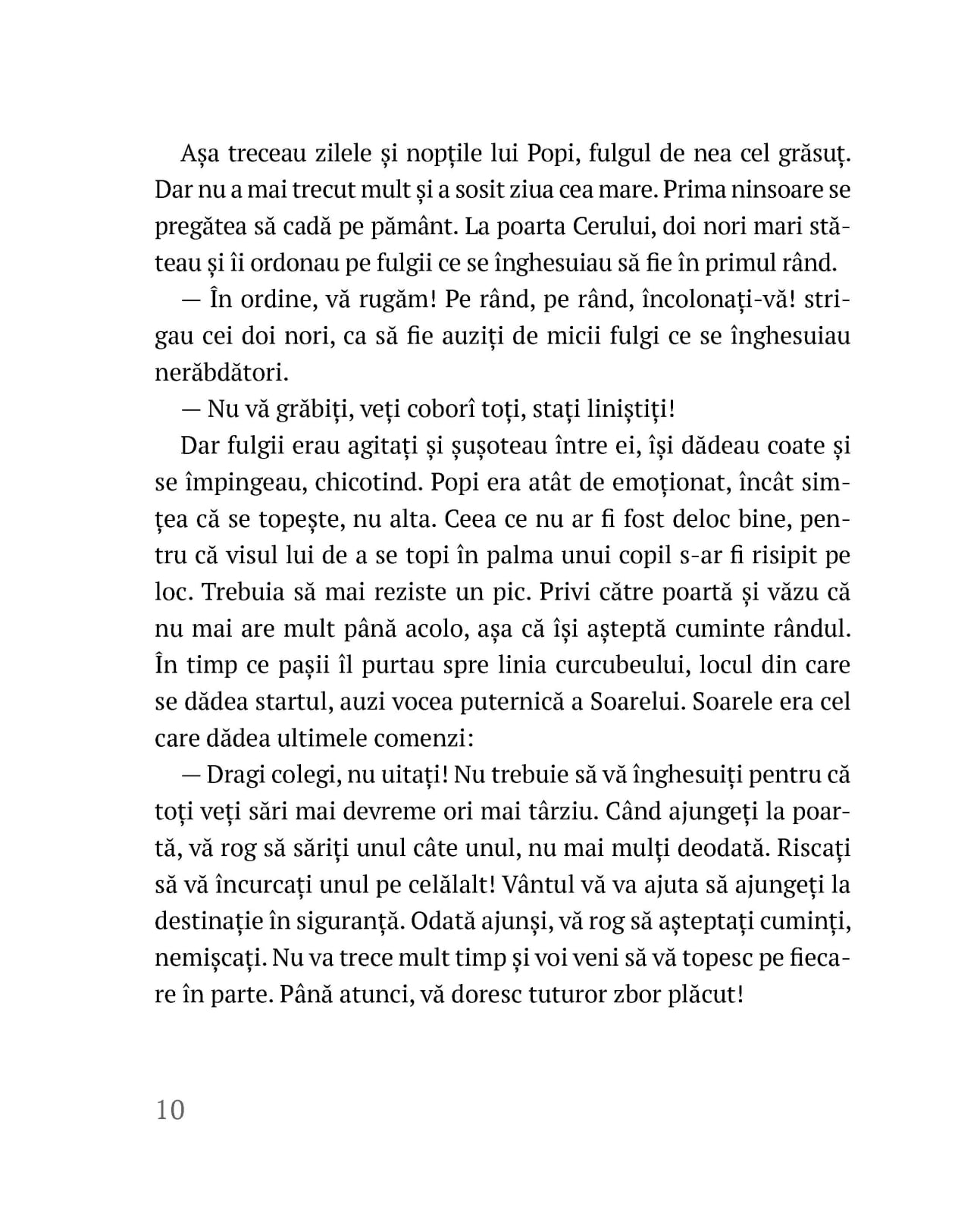 Așa treceau zilele și nopțile lui Popi, fulgul de nea cel grăsuț. Dar nu a mai trecut mult și a sosit ziua cea mare. Prima ninsoare se pregătea să cadă pe pământ. La poarta Cerului, doi nori mari stăteau și îi ordonau pe fulgii ce se înghesuiau să fie în primul rând.

— În ordine, vă rugăm! Pe rând, pe rând, încolonați-vă! strigau cei doi nori, ca să fie auziți de micii fulgi ce se înghesuiau nerăbdători.

— Nu vă grăbiți, veți coborî toți, stați liniștiți!

Dar fulgii erau agitați și șușoteau între ei, își dădeau coate și se împingeau, chicotind. Popi era atât de emoționat, încât simțea că se topește, nu alta. Ceea ce nu ar fi fost deloc bine, pentru că visul lui de a se topi în palma unui copil s-ar fi risipit pe loc. Trebuia să mai reziste un pic. Privi către poartă și văzu că nu mai are mult până acolo, așa că își așteptă cuminte rândul. În timp ce pașii îl purtau spre linia curcubeului, locul din care se dădea startul, auzi vocea puternică a Soarelui. Soarele era cel care dădea ultimele comenzi:

— Dragi colegi, nu uitați! Nu trebuie să vă înghesuiți pentru că toți veți sări mai devreme ori mai târziu. Când ajungeți la poartă, vă rog să săriți unul câte unul, nu mai mulți deodată. Riscați să vă încurcați unul pe celălalt! Vântul vă va ajuta să ajungeți la destinație în siguranță. Odată ajunși, vă rog să așteptați cuminți, nemișcați. Nu va trece mult timp și voi veni să vă topesc pe fiecare în parte. Până atunci, vă doresc tuturor zbor plăcut!

10